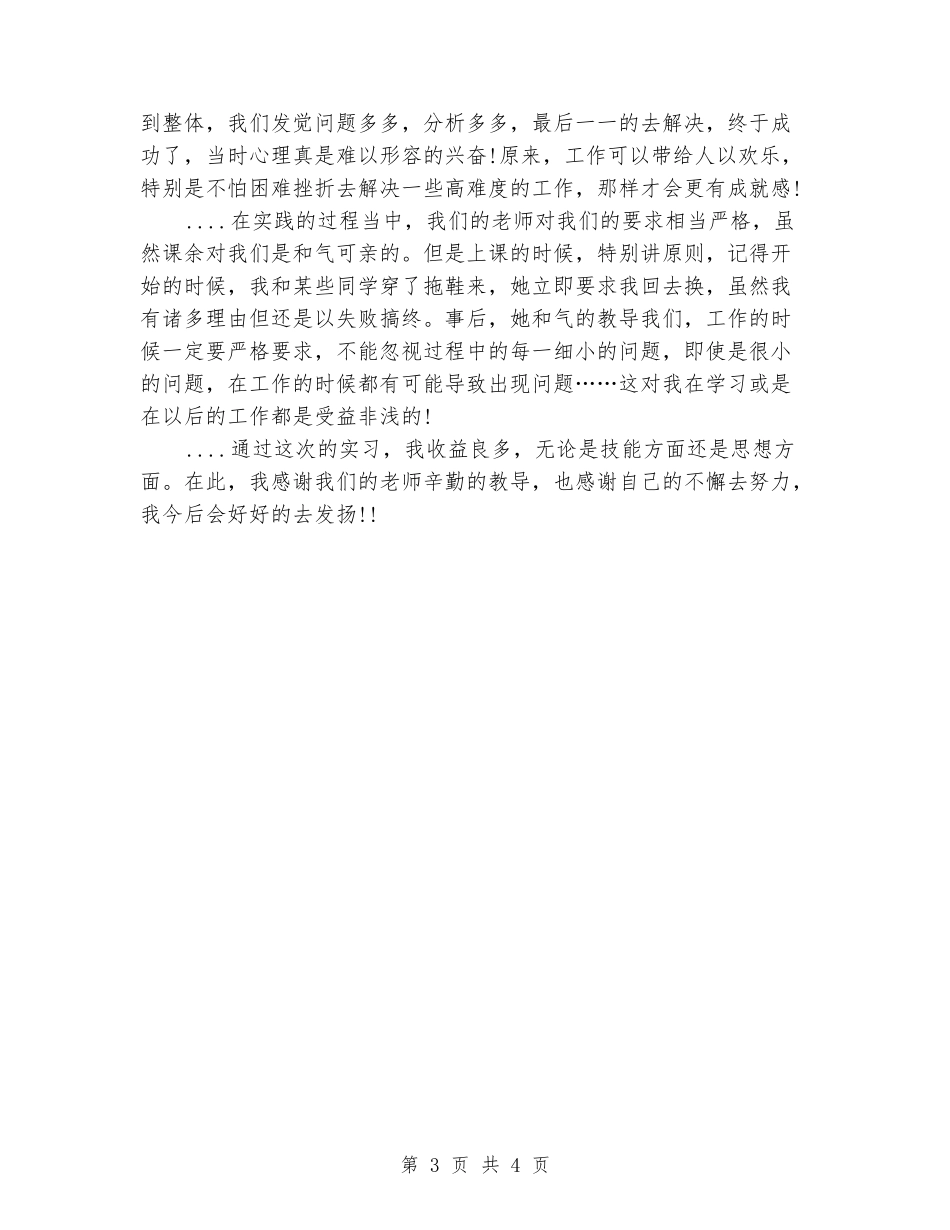 到整体，我们发觉问题多多，分析多多，最后一一的去解决，终于成功了，当时心理真是难以形容的兴奋!原来，工作可以带给人以欢乐，特别是不怕困难挫折去解决一些高难度的工作，那样才会更有成就感!

....在实践的过程当中，我们的老师对我们的要求相当严格，虽然课余对我们是和气可亲的。但是上课的时候，特别讲原则，记得开始的时候，我和某些同学穿了拖鞋来，她立即要求我回去换，虽然我有诸多理由但还是以失败搞终。事后，她和气的教导我们，工作的时候一定要严格要求，不能忽视过程中的每一细小的问题，即使是很小的问题，在工作的时候都有可能导致出现问题……这对我在学习或是在以后的工作都是受益非浅的!

....通过这次的实习，我收益良多，无论是技能方面还是思想方面。在此，我感谢我们的老师辛勤的教导，也感谢自己的不懈去努力，我今后会好好的去发扬!!

第 3 页 共 4 页